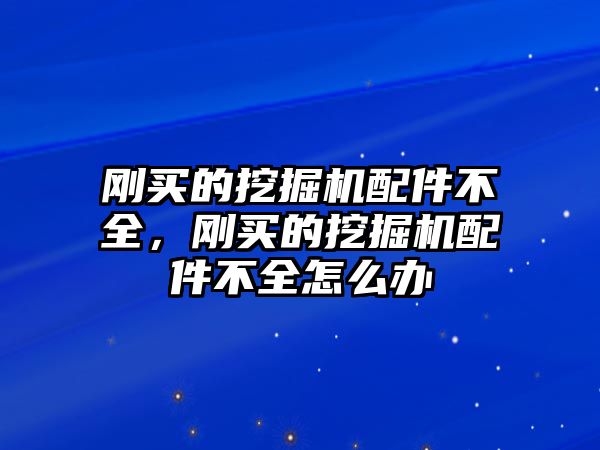 刚买的挖掘机配件不全，刚买的挖掘机配件不全怎么办